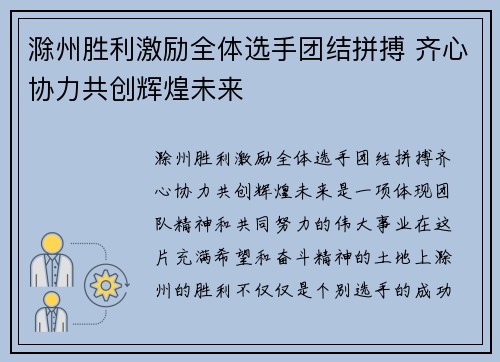 滁州胜利激励全体选手团结拼搏 齐心协力共创辉煌未来

滁州胜利激励全体选手团结拼搏齐心协力共创辉煌未来是一项体现团队精神和共同努力的伟大事业在这片充满希望和奋斗精神的土地上滁州的胜利不仅仅是个别选手的成功